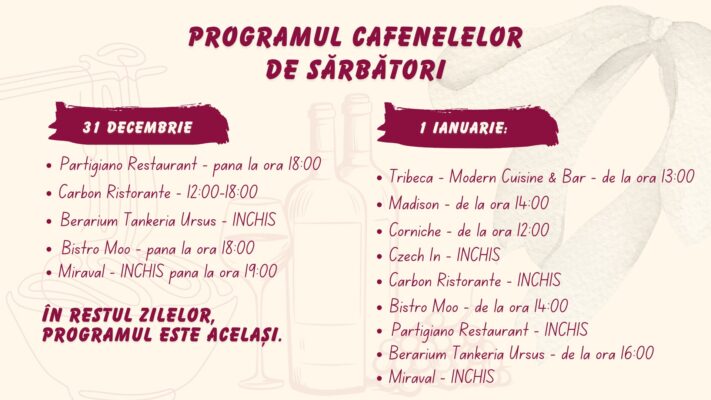 PROGRAMUL CAFENELELOR DE SĂRBĂTORI

31 DECEMBRIE

• Partigiano Restaurant - pana la ora 18:00
• Carbon Ristorante - 12:00-18:00
• Berarium Tankeria Ursus - INCHIS
• Bistro Moo - pana la ora 18:00
• Miraval - INCHIS pana la ora 19:00

ÎN RESTUL ZILELOR, PROGRAMUL ESTE ACELAȘI.

1 IANUARIE:

• Tribeca - Modern Cuisine & Bar - de la ora 13:00
• Madison - de la ora 14:00
• Corniche - de la ora 12:00
• Czech In - INCHIS
• Carbon Ristorante - INCHIS
• Bistro Moo - de la ora 14:00
• Partigiano Restaurant - INCHIS
• Berarium Tankeria Ursus - de la ora 16:00
• Miraval - INCHIS